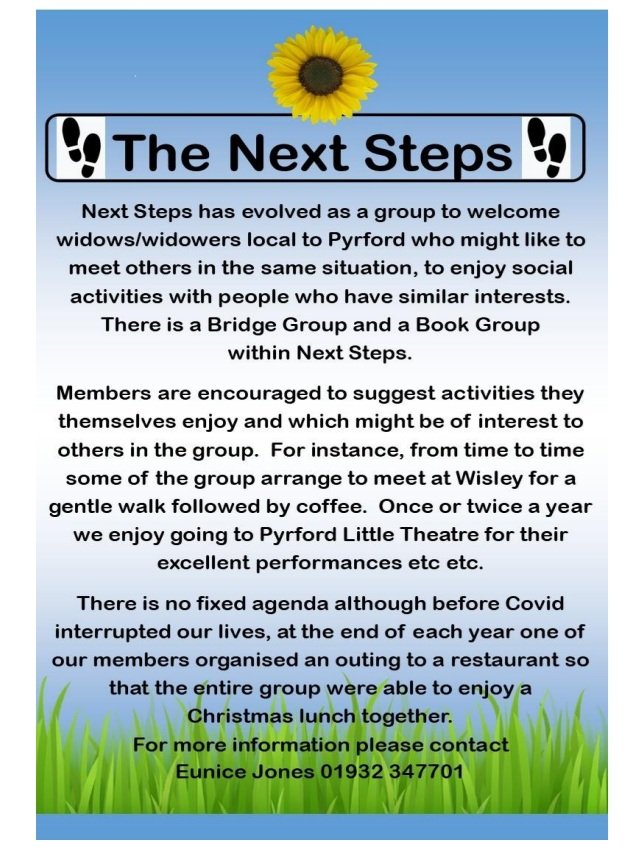 The Next Steps

Next Steps has evolved as a group to welcome widows/widowers local to Pyrford who might like to meet others in the same situation, to enjoy social activities with people who have similar interests. There is a Bridge Group and a Book Group within Next Steps.

Members are encouraged to suggest activities they themselves enjoy and which might be of interest to others in the group. For instance, from time to time some of the group arrange to meet at Wisley for a gentle walk followed by coffee. Once or twice a year we enjoy going to Pyrford Little Theatre for their excellent performances etc etc.

There is no fixed agenda although before Covid interrupted our lives, at the end of each year one of our members organised an outing to a restaurant so that the entire group were able to enjoy a Christmas lunch together.

For more information please contact
Eunice Jones 01932 347701